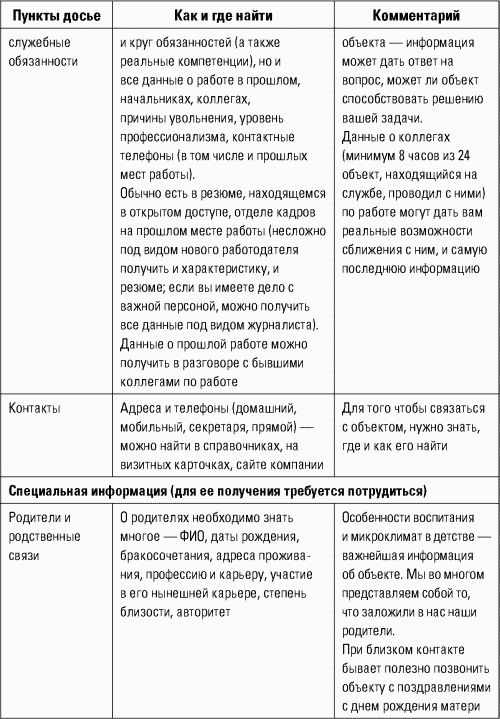 | Пункты досье | Как и где найти | Комментарий |
|---|---|---|
| служебные обязанности | и круг обязанностей (а также реальные компетенции), но и все данные о работе в прошлом, начальниках, коллегах, причины увольнения, уровень профессионализма, контактные телефоны (в том числе и прошлых мест работы). Обычно есть в резюме, находящемся в открытом доступе, отделе кадров на прошлом месте работы (несложно под видом нового работодателя получить и характеристику, и резюме; если вы имеете дело с важной персоной, можно получить все данные под видом журналиста). Данные о прошлой работе можно получить в разговоре с бывшими коллегами по работе | объекта — информация может дать ответ на вопрос, может ли объект способствовать решению вашей задачи. Данные о коллегах (минимум 8 часов из 24 объект, находящийся на службе, проводил с ними) по работе могут дать вам реальные возможности сближения с ним, и самую последнюю информацию |
| Контакты | Адреса и телефоны (домашний, мобильный, секретаря, прямой) — можно найти в справочниках, на визитных карточках, сайте компании | Для того чтобы связаться с объектом, нужно знать, где и как его найти |
| **Специальная информация (для ее получения требуется потрудиться)** | | |
| Родители и родственные связи | О родителях необходимо знать многое — ФИО, даты рождения, бракосочетания, адреса проживания, профессию и карьеру, участие в его нынешней карьере, степень близости, авторитет | Особенности воспитания и микроклимат в детстве — важнейшая информация об объекте. Мы во многом представляем собой то, что заложили в нас наши родители. При близком контакте бывает полезно позвонить объекту с поздравлениями с днем рождения матери |